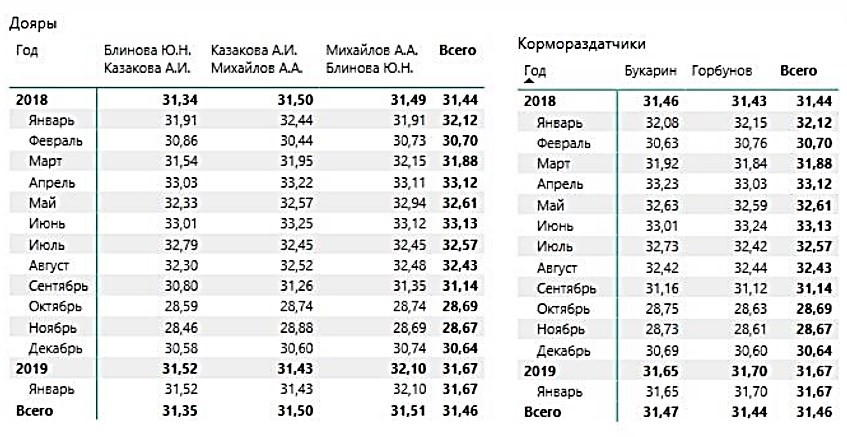 Дояры

| Год | Блинова Ю.Н. Казакова А.И. | Казакова А.И. Михайлов А.А. | Михайлов А.А. Блинова Ю.Н. | Всего |
|---|---|---|---|---|
| 2018 | 31,34 | 31,50 | 31,49 | 31,44 |
| Январь | 31,91 | 32,44 | 31,91 | 32,12 |
| Февраль | 30,86 | 30,44 | 30,73 | 30,70 |
| Март | 31,54 | 31,95 | 32,15 | 31,88 |
| Апрель | 33,03 | 33,22 | 33,11 | 33,12 |
| Май | 32,33 | 32,57 | 32,94 | 32,61 |
| Июнь | 33,01 | 33,25 | 33,12 | 33,13 |
| Июль | 32,79 | 32,45 | 32,45 | 32,57 |
| Август | 32,30 | 32,52 | 32,48 | 32,43 |
| Сентябрь | 30,80 | 31,26 | 31,35 | 31,14 |
| Октябрь | 28,59 | 28,74 | 28,74 | 28,69 |
| Ноябрь | 28,46 | 28,88 | 28,69 | 28,67 |
| Декабрь | 30,58 | 30,60 | 30,74 | 30,64 |
| 2019 | 31,52 | 31,43 | 32,10 | 31,67 |
| Январь | 31,52 | 31,43 | 32,10 | 31,67 |
| Всего | 31,35 | 31,50 | 31,51 | 31,46 |

Кормораздатчики

| Год | Букарин | Горбунов | Всего |
|---|---|---|---|
| 2018 | 31,46 | 31,43 | 31,44 |
| Январь | 32,08 | 32,15 | 32,12 |
| Февраль | 30,63 | 30,76 | 30,70 |
| Март | 31,92 | 31,84 | 31,88 |
| Апрель | 33,23 | 33,03 | 33,12 |
| Май | 32,63 | 32,59 | 32,61 |
| Июнь | 33,01 | 33,24 | 33,13 |
| Июль | 32,73 | 32,42 | 32,57 |
| Август | 32,42 | 32,44 | 32,43 |
| Сентябрь | 31,16 | 31,12 | 31,14 |
| Октябрь | 28,75 | 28,63 | 28,69 |
| Ноябрь | 28,73 | 28,61 | 28,67 |
| Декабрь | 30,69 | 30,60 | 30,64 |
| 2019 | 31,65 | 31,70 | 31,67 |
| Январь | 31,65 | 31,70 | 31,67 |
| Всего | 31,47 | 31,44 | 31,46 |